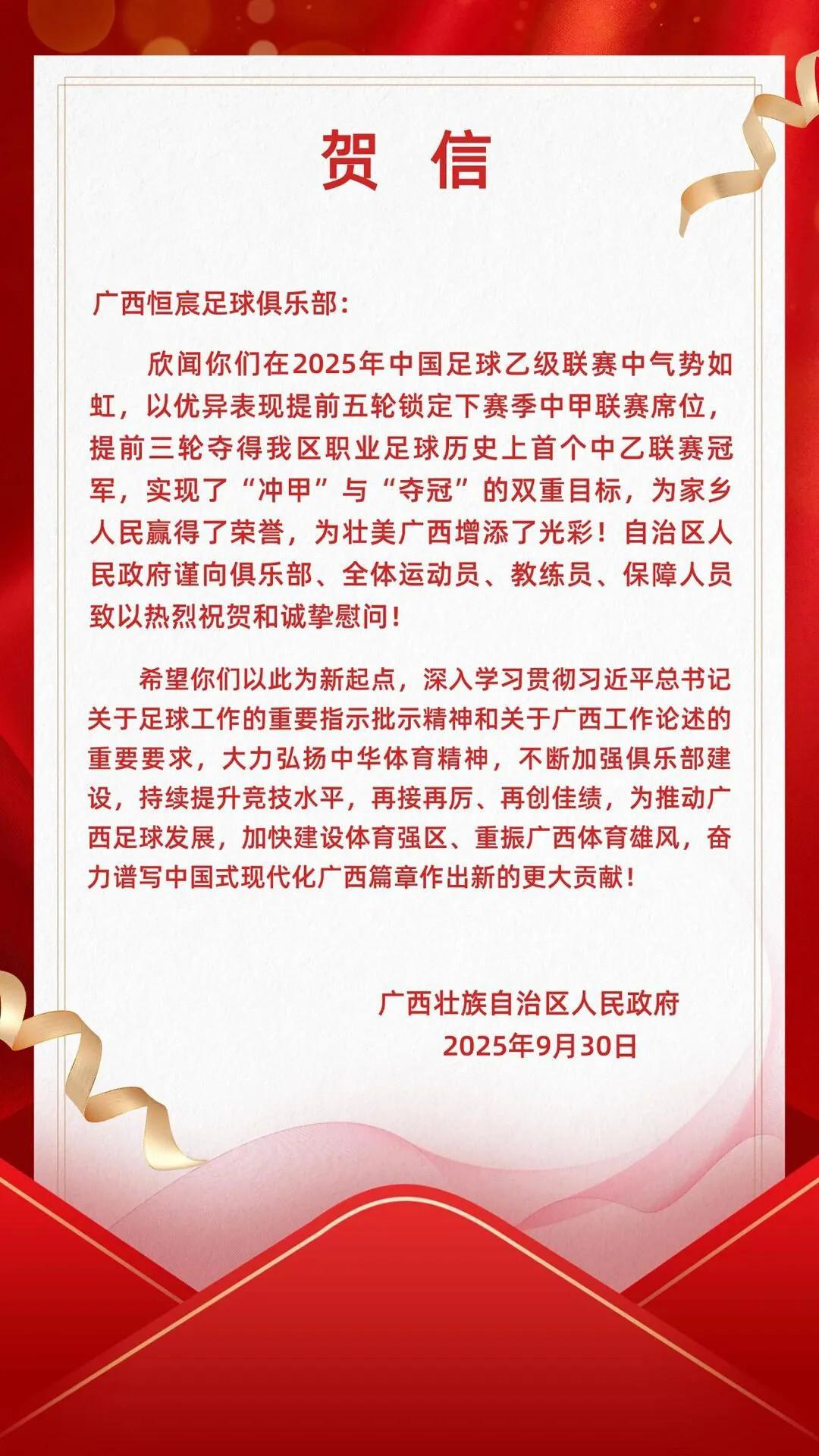 贺 信

广西恒宸足球俱乐部：

欣闻你们在2025年中国足球乙级联赛中气势如虹，以优异表现提前五轮锁定下赛季中甲联赛席位，提前三轮夺得我区职业足球历史上首个中乙联赛冠军，实现了“冲甲”与“夺冠”的双重目标，为家乡人民赢得了荣誉，为壮美广西增添了光彩！自治区人民政府谨向俱乐部、全体运动员、教练员、保障人员致以热烈祝贺和诚挚慰问！

希望你们以此为新起点，深入学习贯彻习近平总书记关于足球工作的重要指示批示精神和关于广西工作论述的重要要求，大力弘扬中华体育精神，不断加强俱乐部建设，持续提升竞技水平，再接再厉、再创佳绩，为推动广西足球发展，加快建设体育强区、重振广西体育雄风，奋力谱写中国式现代化广西篇章作出新的更大贡献！

广西壮族自治区人民政府
2025年9月30日